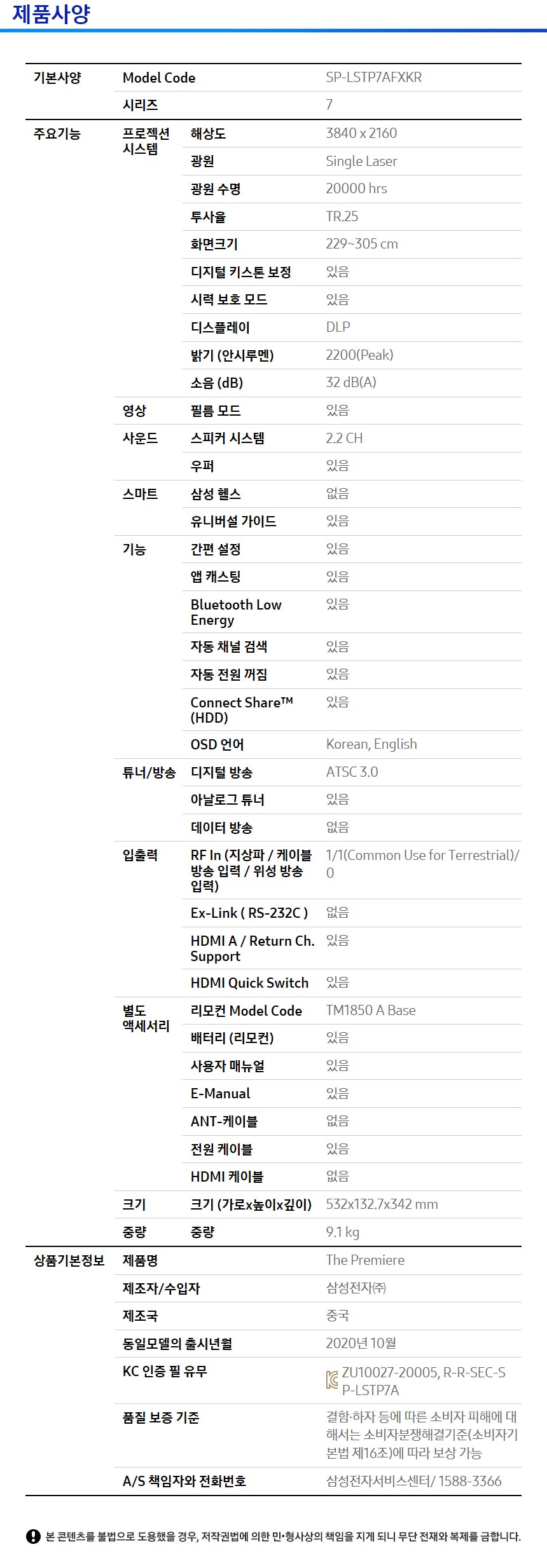 제품사양

| 기본사양 | Model Code | | SP-LSTP7AFXKR |
|---|---|---|---|
| | 시리즈 | | 7 |
| 주요기능 | 프로젝션 시스템 | 해상도 | 3840 x 2160 |
| | | 광원 | Single Laser |
| | | 광원 수명 | 20000 hrs |
| | | 투사율 | TR.25 |
| | | 화면크기 | 229~305 cm |
| | | 디지털 키스톤 보정 | 있음 |
| | | 시력 보호 모드 | 있음 |
| | | 디스플레이 | DLP |
| | | 밝기 (안시루멘) | 2200(Peak) |
| | | 소음 (dB) | 32 dB(A) |
| | 영상 | 필름 모드 | 있음 |
| | 사운드 | 스피커 시스템 | 2.2 CH |
| | | 우퍼 | 있음 |
| | 스마트 | 삼성 헬스 | 없음 |
| | | 유니버설 가이드 | 있음 |
| | 기능 | 간편 설정 | 있음 |
| | | 앱 캐스팅 | 있음 |
| | | Bluetooth Low Energy | 있음 |
| | | 자동 채널 검색 | 있음 |
| | | 자동 전원 꺼짐 | 있음 |
| | | Connect Share™ (HDD) | 있음 |
| | | OSD 언어 | Korean, English |
| | 튜너/방송 | 디지털 방송 | ATSC 3.0 |
| | | 아날로그 튜너 | 있음 |
| | | 데이터 방송 | 없음 |
| | 입출력 | RF In (지상파 / 케이블 방송 입력 / 위성 방송 입력) | 1/1(Common Use for Terrestrial)/0 |
| | | Ex-Link ( RS-232C ) | 없음 |
| | | HDMI A / Return Ch. Support | 있음 |
| | | HDMI Quick Switch | 있음 |
| | 별도 액세서리 | 리모컨 Model Code | TM1850 A Base |
| | | 배터리 (리모컨) | 있음 |
| | | 사용자 매뉴얼 | 있음 |
| | | E-Manual | 있음 |
| | | ANT-케이블 | 없음 |
| | | 전원 케이블 | 있음 |
| | | HDMI 케이블 | 없음 |
| | 크기 | 크기 (가로x높이x깊이) | 532x132.7x342 mm |
| | 중량 | 중량 | 9.1 kg |
| 상품기본정보 | 제품명 | | The Premiere |
| | 제조자/수입자 | | 삼성전자㈜ |
| | 제조국 | | 중국 |
| | 동일모델의 출시년월 | | 2020년 10월 |
| | KC 인증 필 유무 | | ZU10027-20005, R-R-SEC-SP-LSTP7A |
| | 품질 보증 기준 | | 결함·하자 등에 따른 소비자 피해에 대해서는 소비자분쟁해결기준(소비자기본법 제16조)에 따라 보상 가능 |
| | A/S 책임자와 전화번호 | | 삼성전자서비스센터/ 1588-3366 |

본 콘텐츠를 불법으로 도용했을 경우, 저작권법에 의한 민·형사상의 책임을 지게 되니 무단 전재와 복제를 금합니다.